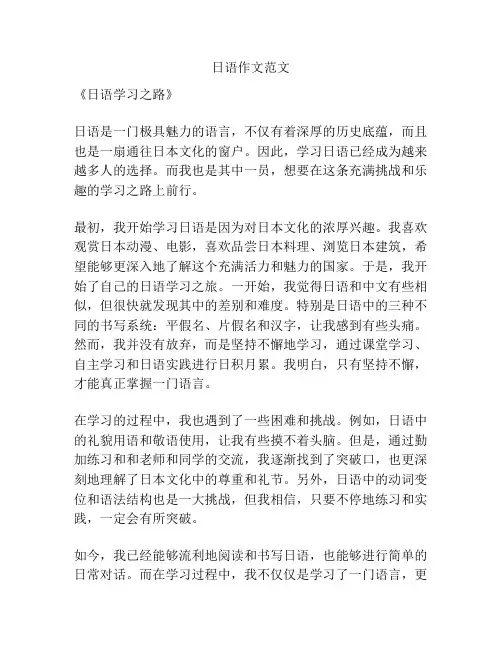 日语作文范文

《日语学习之路》

日语是一门极具魅力的语言，不仅有着深厚的历史底蕴，而且也是一扇通往日本文化的窗户。因此，学习日语已经成为越来越多人的选择。而我也是其中一员，想要在这条充满挑战和乐趣的学习之路上前行。

最初，我开始学习日语是因为对日本文化的浓厚兴趣。我喜欢观赏日本动漫、电影，喜欢品尝日本料理、浏览日本建筑，希望能够更深入地了解这个充满活力和魅力的国家。于是，我开始了自己的日语学习之旅。一开始，我觉得日语和中文有些相似，但很快就发现其中的差别和难度。特别是日语中的三种不同的书写系统：平假名、片假名和汉字，让我感到有些头痛。然而，我并没有放弃，而是坚持不懈地学习，通过课堂学习、自主学习和日语实践进行日积月累。我明白，只有坚持不懈，才能真正掌握一门语言。

在学习的过程中，我也遇到了一些困难和挑战。例如，日语中的礼貌用语和敬语使用，让我有些摸不着头脑。但是，通过勤加练习和和老师和同学的交流，我逐渐找到了突破口，也更深刻地理解了日本文化中的尊重和礼节。另外，日语中的动词变位和语法结构也是一大挑战，但我相信，只要不停地练习和实践，一定会有所突破。

如今，我已经能够流利地阅读和书写日语，也能够进行简单的日常对话。而在学习过程中，我不仅仅是学习了一门语言，更